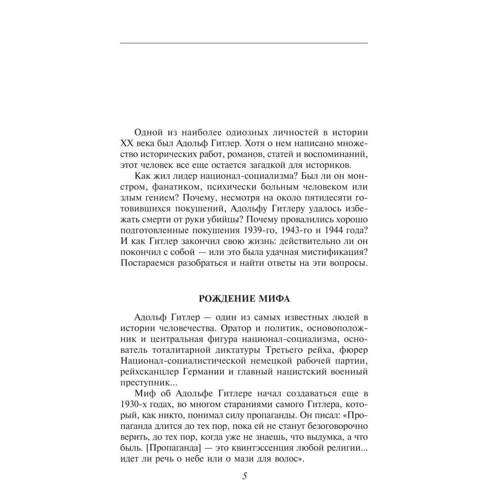 Одной из наиболее одиозных личностей в истории XX века был Адольф Гитлер. Хотя о нем написано множество исторических работ, романов, статей и воспоминаний, этот человек все еще остается загадкой для историков.

Как жил лидер национал-социализма? Был ли он монстром, фанатиком, психически больным человеком или злым гением? Почему, несмотря на около пятидесяти готовившихся покушений, Адольфу Гитлеру удалось избежать смерти от руки убийцы? Почему провалились хорошо подготовленные покушения 1939-го, 1943-го и 1944 года? И как Гитлер закончил свою жизнь: действительно ли он покончил с собой — или это была удачная мистификация? Постараемся разобраться и найти ответы на эти вопросы.

РОЖДЕНИЕ МИФА

Адольф Гитлер — один из самых известных людей в истории человечества. Оратор и политик, основоположник и центральная фигура национал-социализма, основатель тоталитарной диктатуры Третьего рейха, фюрер Национал-социалистической немецкой рабочей партии, рейхсканцлер Германии и главный нацистский военный преступник...

Миф об Адольфе Гитлере начал создаваться еще в 1930-х годах, во многом стараниями самого Гитлера, который, как никто, понимал силу пропаганды. Он писал: «Пропаганда длится до тех пор, пока ей не станут безоговорочно верить, до тех пор, когда уже не знаешь, что выдумка, а что быль. [Пропаганда] — это квинтэссенция любой религии... идет ли речь о небе или о мази для волос».

5